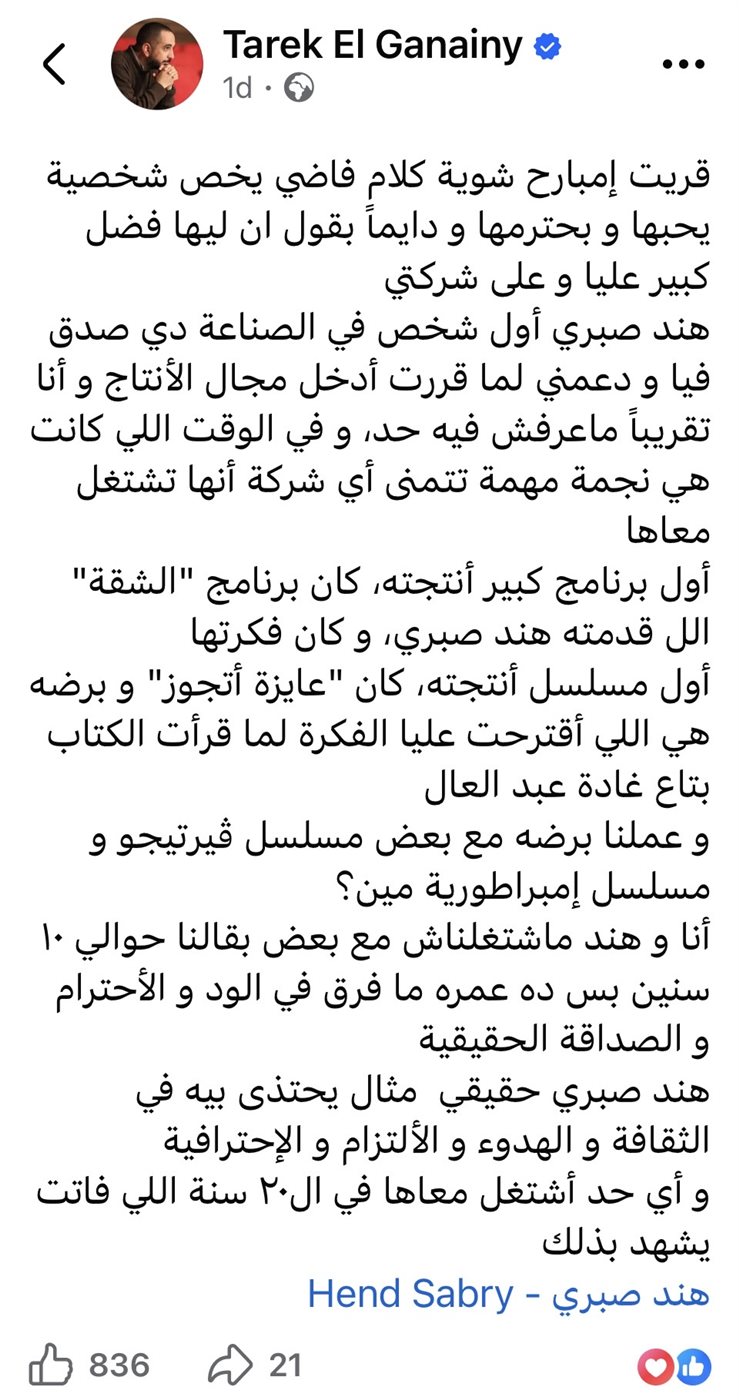 Tarek El Ganainy
1d ·

قريت إمبارح شوية كلام فاضي يخص شخصية يحبها و بحترمها و دايماً بقول ان ليها فضل كبير عليا و على شركتي
هند صبري أول شخص في الصناعة دي صدق فيا و دعمني لما قررت أدخل مجال الأنتاج و أنا تقريباً ماعرفش فيه حد، و في الوقت اللي كانت هي نجمة مهمة تتمنى أي شركة أنها تشتغل معاها
أول برنامج كبير أنتجته، كان برنامج "الشقة" الل قدمته هند صبري، و كان فكرتها
أول مسلسل أنتجته، كان "عايزة أتجوز" و برضه هي اللي أقترحت عليا الفكرة لما قرأت الكتاب بتاع غادة عبد العال
و عملنا برضه مع بعض مسلسل ڤيرتيجو و مسلسل إمبراطورية مين؟
أنا و هند ماشتغلناش مع بعض بقالنا حوالي ١٠ سنين بس ده عمره ما فرق في الود و الأحترام و الصداقة الحقيقية
هند صبري حقيقي مثال يحتذى بيه في الثقافة و الهدوء و الألتزام و الإحترافية
و أي حد أشتغل معاها في ال٢٠ سنة اللي فاتت يشهد بذلك
هند صبري - Hend Sabry

836
21